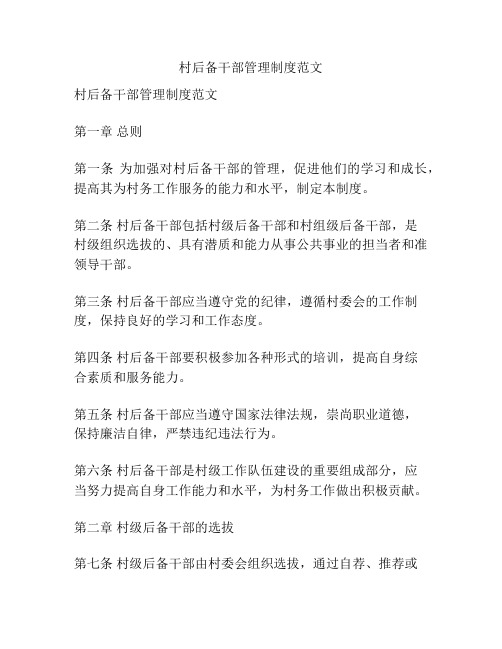 村后备干部管理制度范文

村后备干部管理制度范文

第一章 总则

第一条 为加强对村后备干部的管理，促进他们的学习和成长，提高其为村务工作服务的能力和水平，制定本制度。

第二条 村后备干部包括村级后备干部和村组级后备干部，是村级组织选拔的、具有潜质和能力从事公共事业的担当者和准领导干部。

第三条 村后备干部应当遵守党的纪律，遵循村委会的工作制度，保持良好的学习和工作态度。

第四条 村后备干部要积极参加各种形式的培训，提高自身综合素质和服务能力。

第五条 村后备干部应当遵守国家法律法规，崇尚职业道德，保持廉洁自律，严禁违纪违法行为。

第六条 村后备干部是村级工作队伍建设的重要组成部分，应当努力提高自身工作能力和水平，为村务工作做出积极贡献。

第二章 村级后备干部的选拔

第七条 村级后备干部由村委会组织选拔，通过自荐、推荐或